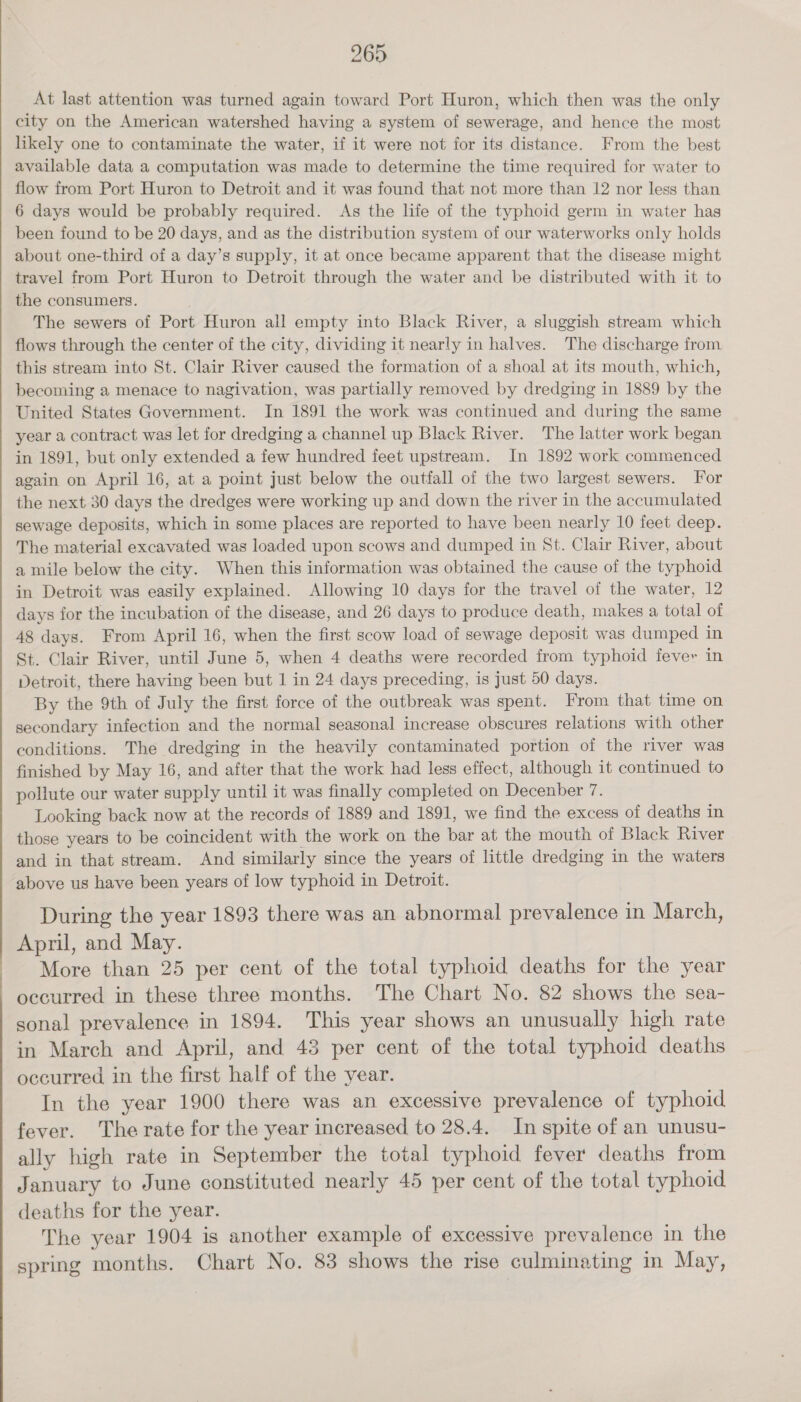 265

At last attention was turned again toward Port Huron, which then was the only city on the American watershed having a system of sewerage, and hence the most likely one to contaminate the water, if it were not for its distance. From the best available data a computation was made to determine the time required for water to flow from Port Huron to Detroit and it was found that not more than 12 nor less than 6 days would be probably required. As the life of the typhoid germ in water has been found to be 20 days, and as the distribution system of our waterworks only holds about one-third of a day's supply, it at once became apparent that the disease might travel from Port Huron to Detroit through the water and be distributed with it to the consumers.

The sewers of Port Huron all empty into Black River, a sluggish stream which flows through the center of the city, dividing it nearly in halves. The discharge from this stream into St. Clair River caused the formation of a shoal at its mouth, which, becoming a menace to nagivation, was partially removed by dredging in 1889 by the United States Government. In 1891 the work was continued and during the same year a contract was let for dredging a channel up Black River. The latter work began in 1891, but only extended a few hundred feet upstream. In 1892 work commenced again on April 16, at a point just below the outfall of the two largest sewers. For the next 30 days the dredges were working up and down the river in the accumulated sewage deposits, which in some places are reported to have been nearly 10 feet deep. The material excavated was loaded upon scows and dumped in St. Clair River, about a mile below the city. When this information was obtained the cause of the typhoid in Detroit was easily explained. Allowing 10 days for the travel of the water, 12 days for the incubation of the disease, and 26 days to produce death, makes a total of 48 days. From April 16, when the first scow load of sewage deposit was dumped in St. Clair River, until June 5, when 4 deaths were recorded from typhoid fever in Detroit, there having been but 1 in 24 days preceding, is just 50 days.

By the 9th of July the first force of the outbreak was spent. From that time on secondary infection and the normal seasonal increase obscures relations with other conditions. The dredging in the heavily contaminated portion of the river was finished by May 16, and after that the work had less effect, although it continued to pollute our water supply until it was finally completed on Decenber 7.

Looking back now at the records of 1889 and 1891, we find the excess of deaths in those years to be coincident with the work on the bar at the mouth of Black River and in that stream. And similarly since the years of little dredging in the waters above us have been years of low typhoid in Detroit.

During the year 1893 there was an abnormal prevalence in March, April, and May.

More than 25 per cent of the total typhoid deaths for the year occurred in these three months. The Chart No. 82 shows the seasonal prevalence in 1894. This year shows an unusually high rate in March and April, and 43 per cent of the total typhoid deaths occurred in the first half of the year.

In the year 1900 there was an excessive prevalence of typhoid fever. The rate for the year increased to 28.4. In spite of an unusually high rate in September the total typhoid fever deaths from January to June constituted nearly 45 per cent of the total typhoid deaths for the year.

The year 1904 is another example of excessive prevalence in the spring months. Chart No. 83 shows the rise culminating in May,